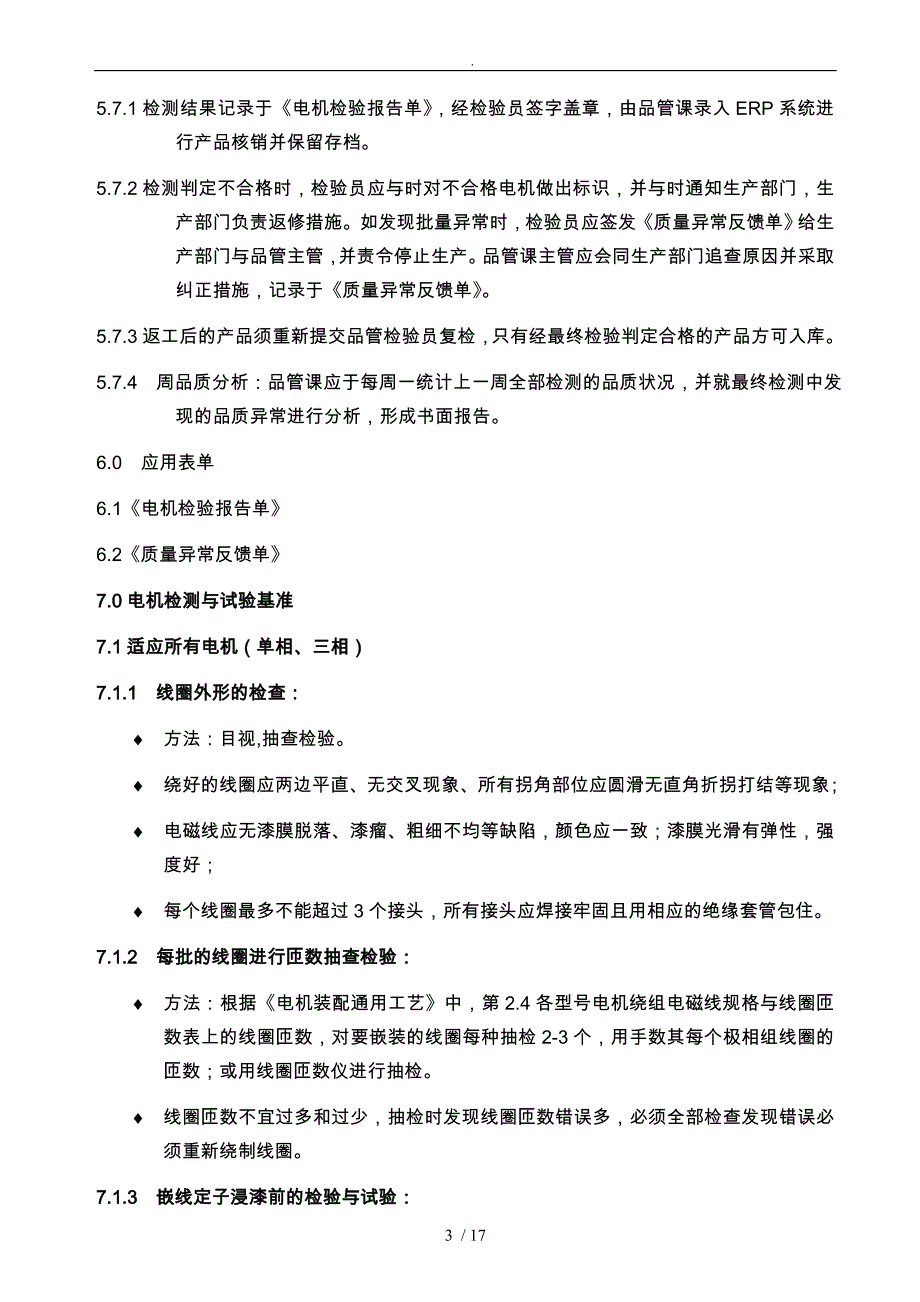 .

5.7.1 检测结果记录于《电机检验报告单》，经检验员签字盖章，由品管课录入 ERP 系统进行产品核销并保留存档。

5.7.2 检测判定不合格时，检验员应与时对不合格电机做出标识，并与时通知生产部门，生产部门负责返修措施。如发现批量异常时，检验员应签发《质量异常反馈单》给生产部门与品管主管，并责令停止生产。品管课主管应会同生产部门追查原因并采取纠正措施，记录于《质量异常反馈单》。

5.7.3 返工后的产品须重新提交品管检验员复检，只有经最终检验判定合格的产品方可入库。

5.7.4 周品质分析：品管课应于每周一统计上一周全部检测的品质状况，并就最终检测中发现的品质异常进行分析，形成书面报告。

6.0 应用表单

6.1《电机检验报告单》

6.2《质量异常反馈单》

7.0 电机检测与试验基准

7.1 适应所有电机（单相、三相）

7.1.1 线圈外形的检查：

♦ 方法：目视,抽查检验。

♦ 绕好的线圈应两边平直、无交叉现象、所有拐角部位应圆滑无直角折拐打结等现象;

♦ 电磁线应无漆膜脱落、漆瘤、粗细不均等缺陷，颜色应一致；漆膜光滑有弹性，强度好；

♦ 每个线圈最多不能超过 3 个接头，所有接头应焊接牢固且用相应的绝缘套管包住。

7.1.2 每批的线圈进行匝数抽查检验：

♦ 方法：根据《电机装配通用工艺》中，第 2.4 各型号电机绕组电磁线规格与线圈匝数表上的线圈匝数，对要嵌装的线圈每种抽检 2-3 个，用手数其每个极相组线圈的匝数；或用线圈匝数仪进行抽检。

♦ 线圈匝数不宜过多和过少，抽检时发现线圈匝数错误多，必须全部检查发现错误必须重新绕制线圈。

7.1.3 嵌线定子浸漆前的检验与试验：

3 / 17